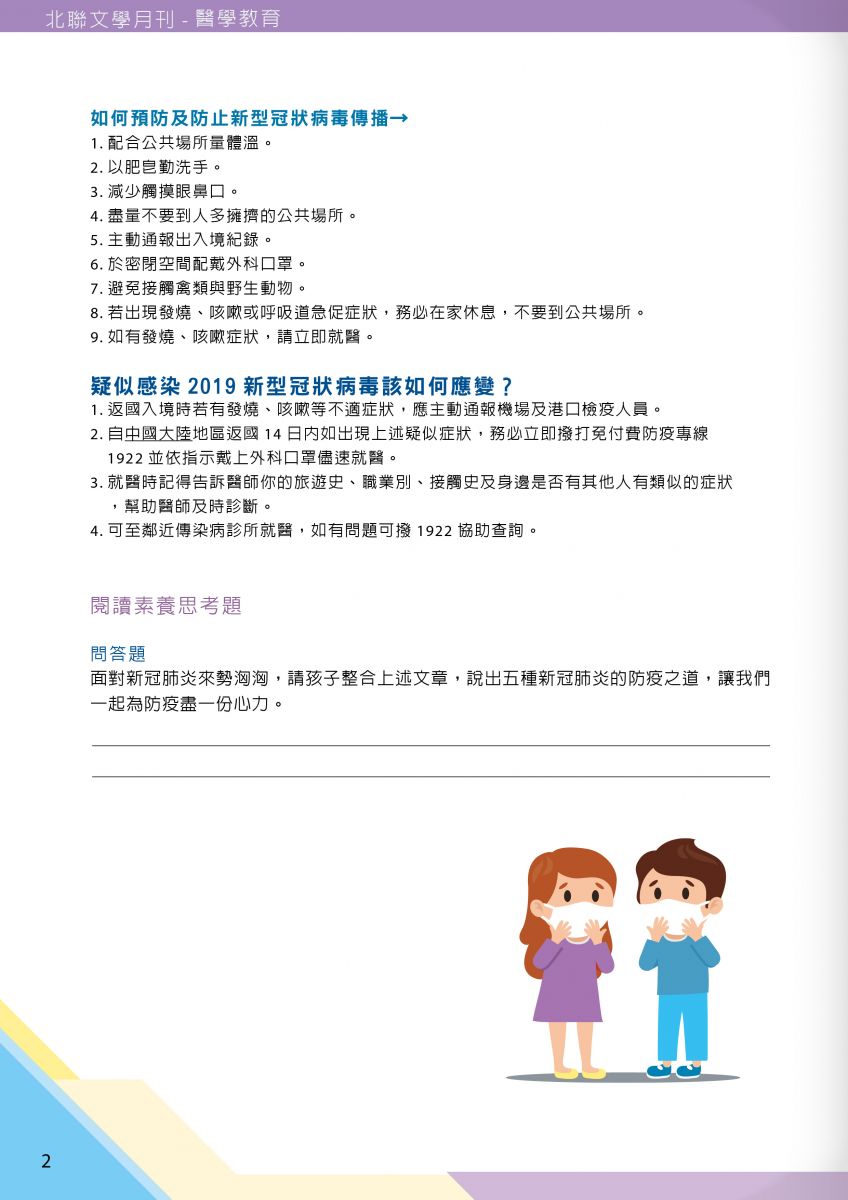 北聯文學月刊 - 醫學教育

如何預防及防止新型冠狀病毒傳播→
1. 配合公共場所量體溫。
2. 以肥皂勤洗手。
3. 減少觸摸眼鼻口。
4. 盡量不要到人多擁擠的公共場所。
5. 主動通報出入境紀錄。
6. 於密閉空間配戴外科口罩。
7. 避免接觸禽類與野生動物。
8. 若出現發燒、咳嗽或呼吸道急促症狀，務必在家休息，不要到公共場所。
9. 如有發燒、咳嗽症狀，請立即就醫。

疑似感染 2019 新型冠狀病毒該如何應變？
1. 返國入境時若有發燒、咳嗽等不適症狀，應主動通報機場及港口檢疫人員。
2. 自中國大陸地區返國 14 日內如出現上述疑似症狀，務必立即撥打免付費防疫專線 1922 並依指示戴上外科口罩儘速就醫。
3. 就醫時記得告訴醫師你的旅遊史、職業別、接觸史及身邊是否有其他人有類似的症狀，幫助醫師及時診斷。
4. 可至鄰近傳染病診所就醫，如有問題可撥 1922 協助查詢。

閱讀素養思考題

問答題
面對新冠肺炎來勢洶洶，請孩子整合上述文章，說出五種新冠肺炎的防疫之道，讓我們一起為防疫盡一份心力。

2